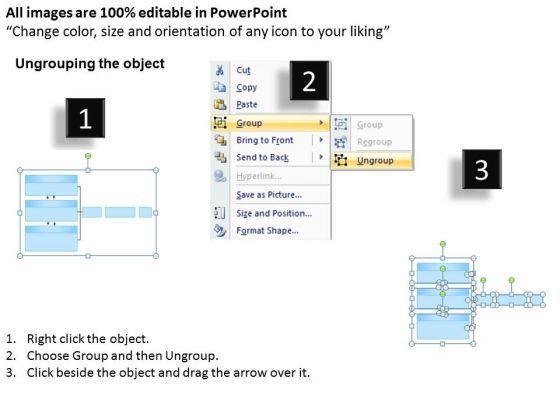 All images are 100% editable in PowerPoint
"Change color, size and orientation of any icon to your liking"

Ungrouping the object

1

2

Cut
Copy
Paste
Group
Bring to Front
Send to Back
Hyperlink...
Save as Picture...
Size and Position...
Format Shape...

Group
Regroup
Ungroup

3

1. Right click the object.
2. Choose Group and then Ungroup.
3. Click beside the object and drag the arrow over it.